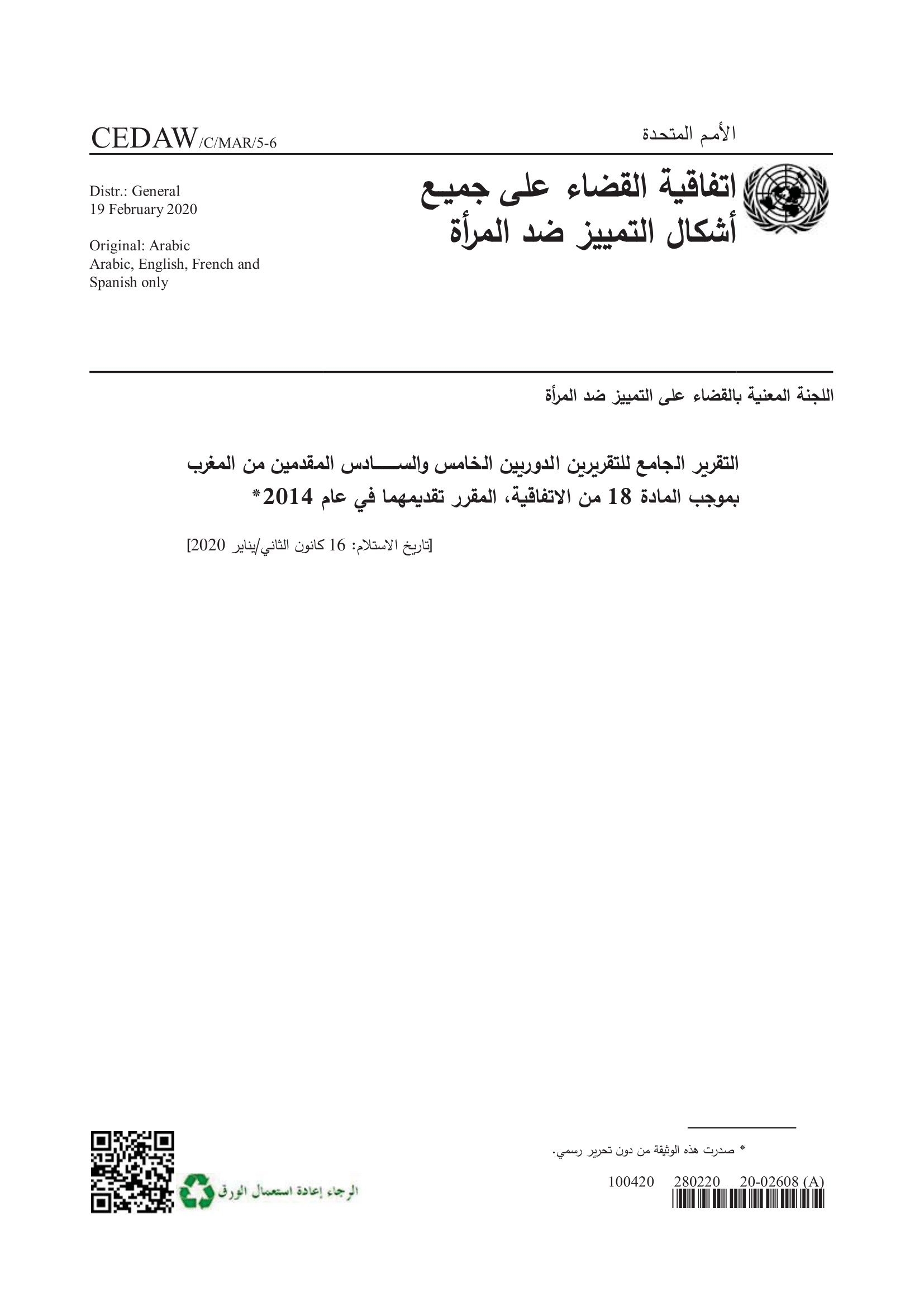 الأمم المتحدة

CEDAW/C/MAR/5-6

اتفاقية القضاء على جميع أشكال التمييز ضد المرأة

Distr.: General
19 February 2020

Original: Arabic
Arabic, English, French and Spanish only

اللجنة المعنية بالقضاء على التمييز ضد المرأة

التقرير الجامع للتقريرين الدوريين الخامس والسادس المقدمين من المغرب بموجب المادة 18 من الاتفاقية، المقرر تقديمهما في عام 2014*

[تاريخ الاستلام: 16 كانون الثاني/يناير 2020]

* صدرت هذه الوثيقة من دون تحرير رسمي.

20-02608 (A) 280220 100420

الرجاء إعادة استعمال الورق